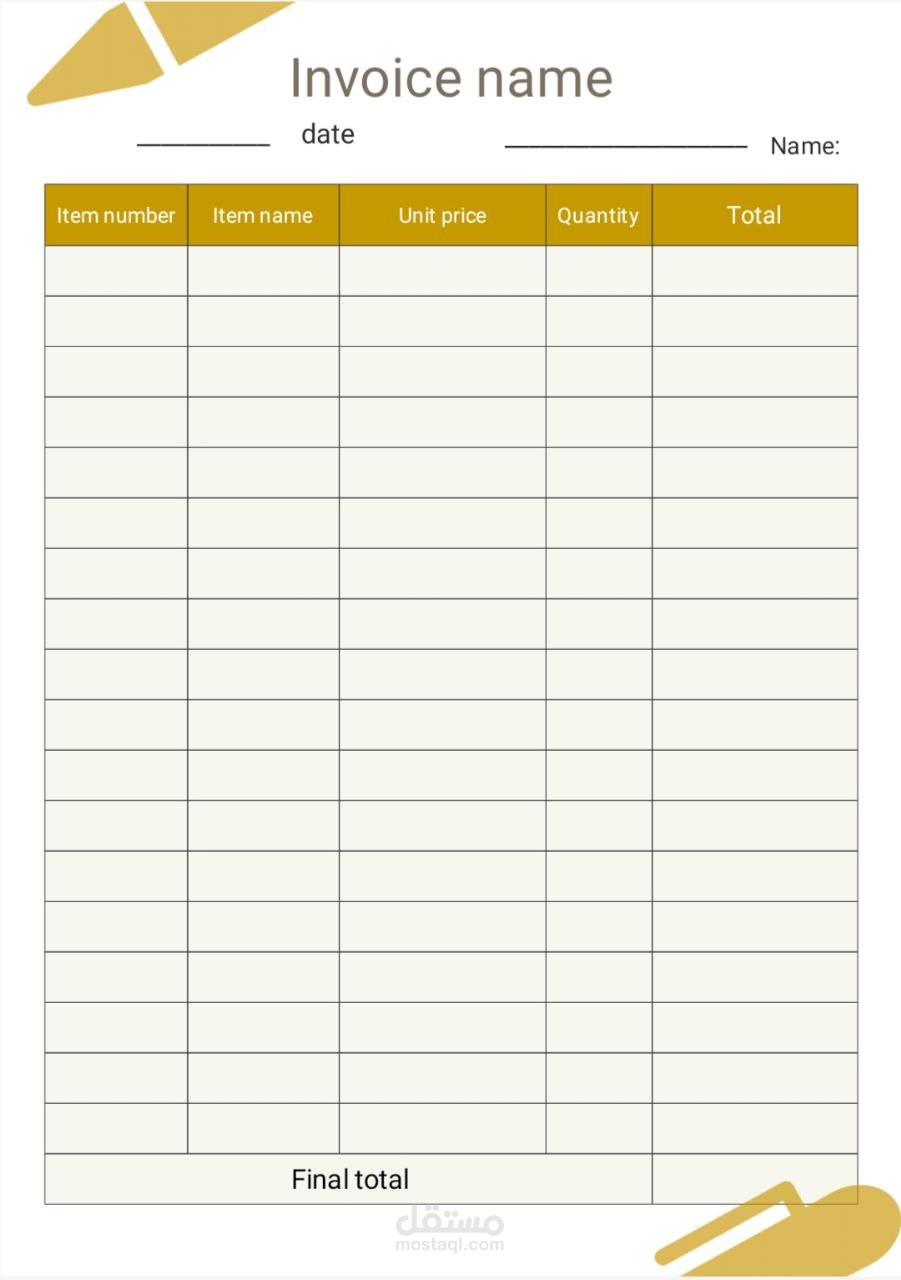 Invoice name

__________ date __________________ Name:

| Item number | Item name | Unit price | Quantity | Total |
|---|---|---|---|---|
| | | | | |
| | | | | |
| | | | | |
| | | | | |
| | | | | |
| | | | | |
| | | | | |
| | | | | |
| | | | | |
| | | | | |
| | | | | |
| | | | | |
| | | | | |
| | | | | |
| | | | | |
| | | | | |
| | | | | |
| | | | | |
| Final total | | | | |

مستقل
mostaql.com